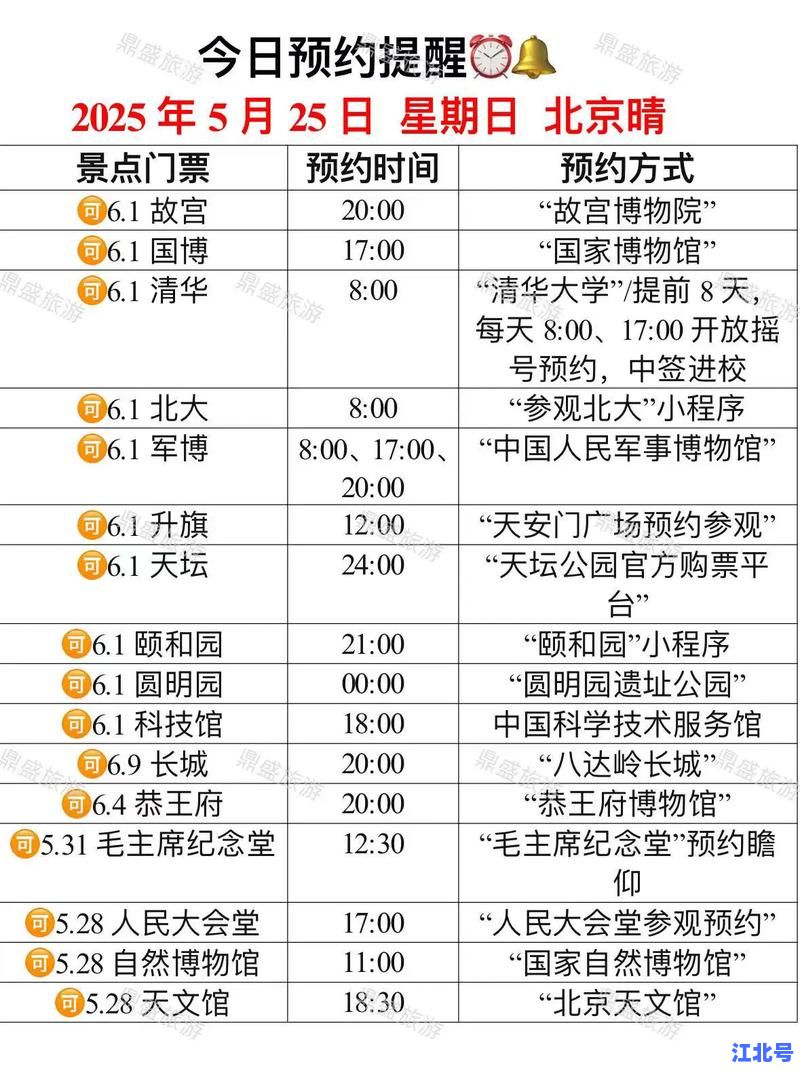 今日预约提醒⏰🔔

2025 年 5 月 25 日 星期日 北京晴

| 景点门票 | 预约时间 | 预约方式 |
|---|---|---|
| 可6.1 故宫 | 20:00 | “故宫博物院” |
| 可6.1 国博 | 17:00 | “国家博物馆” |
| 可6.1 清华 | 8:00 | “清华大学”/提前 8 天，每天 8:00、17:00 开放摇号预约，中签进校 |
| 可6.1 北大 | 8:00 | “参观北大”小程序 |
| 可6.1 军博 | 8:00、17:00、20:00 | “中国人民军事博物馆” |
| 可6.1 升旗 | 12:00 | “天安门广场预约参观” |
| 可6.1 天坛 | 24:00 | “天坛公园官方购票平台” |
| 可6.1 颐和园 | 21:00 | “颐和园”小程序 |
| 可6.1 圆明园 | 00:00 | “圆明园遗址公园” |
| 可6.1 科技馆 | 18:00 | 中国科学技术服务馆 |
| 可6.9 长城 | 20:00 | “八达岭长城” |
| 可6.4 恭王府 | 20:00 | “恭王府博物馆” |
| 可5.31 毛主席纪念堂 | 12:30 | “毛主席纪念堂”预约瞻仰 |
| 可5.28 人民大会堂 | 17:00 | “人民大会堂参观预约” |
| 可5.28 自然博物馆 | 11:00 | “国家自然博物馆” |
| 可5.28 天文馆 | 18:30 | “北京天文馆” |

鼎盛旅游

江北号